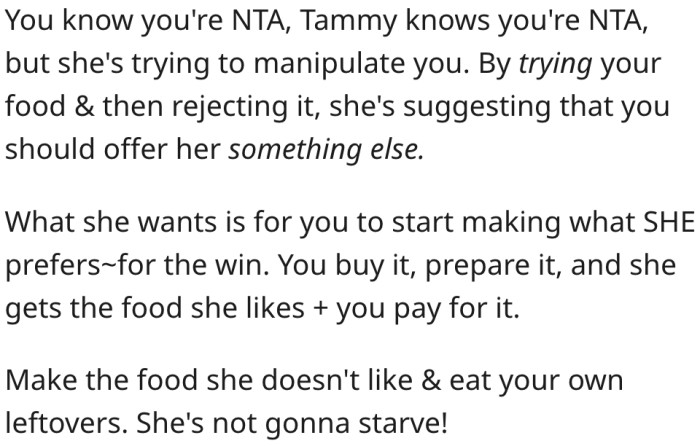 You know you're NTA, Tammy knows you're NTA, but she's trying to manipulate you. By trying your food & then rejecting it, she's suggesting that you should offer her something else.

What she wants is for you to start making what SHE prefers~for the win. You buy it, prepare it, and she gets the food she likes + you pay for it.

Make the food she doesn't like & eat your own leftovers. She's not gonna starve!